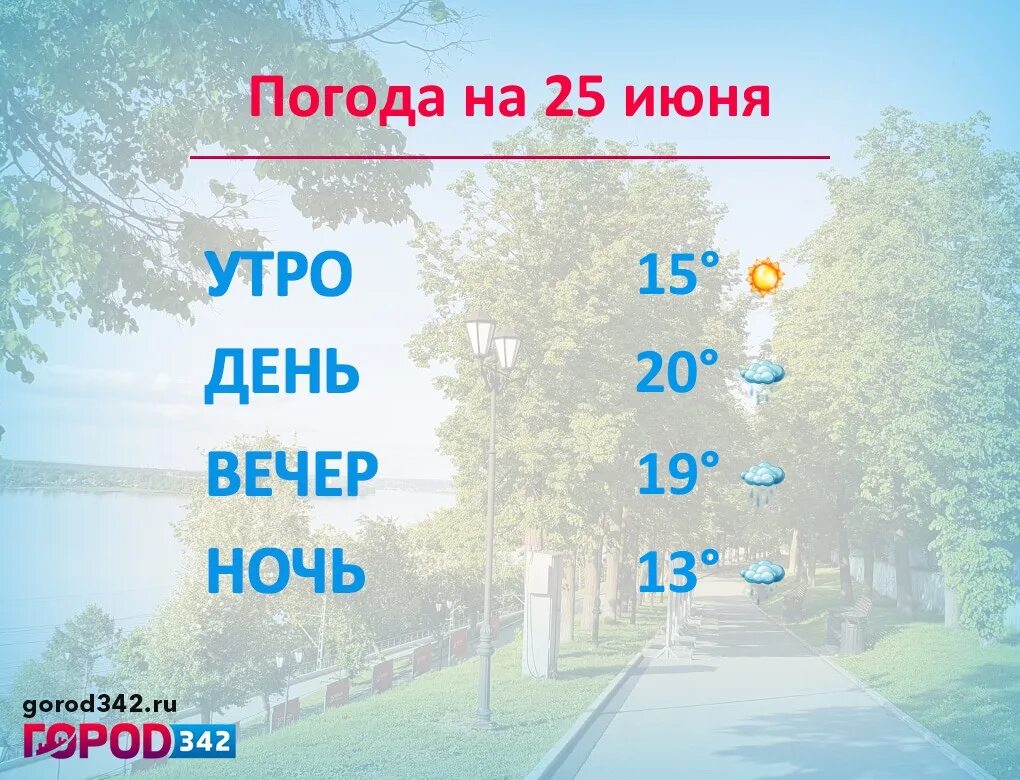 Погода на 25 июня

УТРО 15°
ДЕНЬ 20°
ВЕЧЕР 19°
НОЧЬ 13°

gorod342.ru
ГОРОД 342